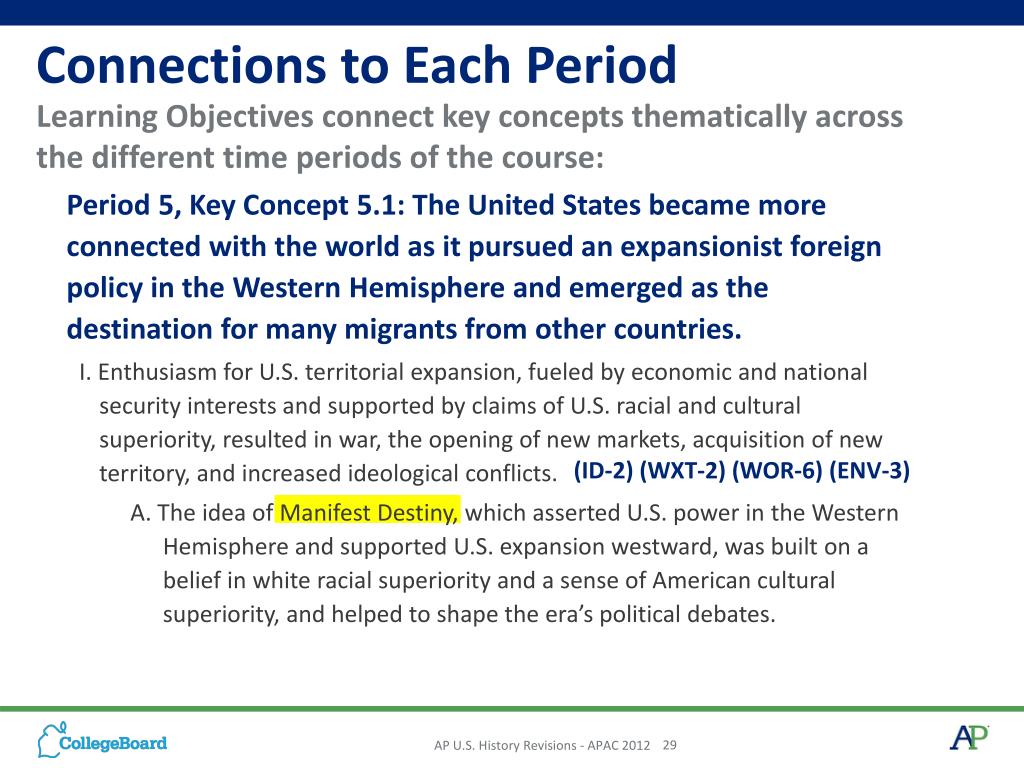 Connections to Each Period

Learning Objectives connect key concepts thematically across the different time periods of the course:

Period 5, Key Concept 5.1: The United States became more connected with the world as it pursued an expansionist foreign policy in the Western Hemisphere and emerged as the destination for many migrants from other countries.

I. Enthusiasm for U.S. territorial expansion, fueled by economic and national security interests and supported by claims of U.S. racial and cultural superiority, resulted in war, the opening of new markets, acquisition of new territory, and increased ideological conflicts. (ID-2) (WXT-2) (WOR-6) (ENV-3)

A. The idea of Manifest Destiny, which asserted U.S. power in the Western Hemisphere and supported U.S. expansion westward, was built on a belief in white racial superiority and a sense of American cultural superiority, and helped to shape the era's political debates.

CollegeBoard

AP U.S. History Revisions - APAC 2012 29

AP